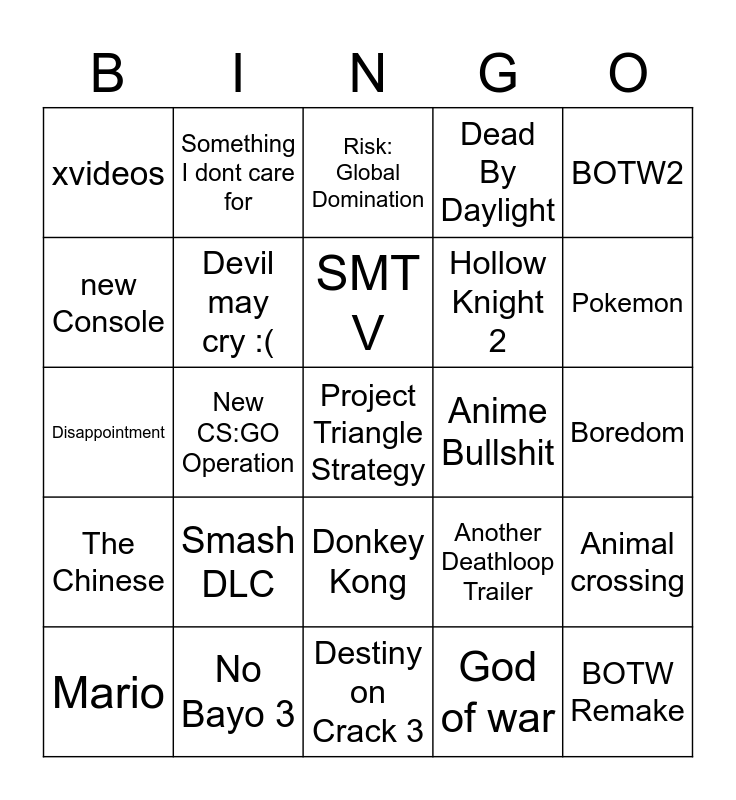 | B | I | N | G | O |
|---|---|---|---|---|
| xvideos | Something I dont care for | Risk: Global Domination | Dead By Daylight | BOTW2 |
| new Console | Devil may cry :( | SMT V | Hollow Knight 2 | Pokemon |
| Disappointment | New CS:GO Operation | Project Triangle Strategy | Anime Bullshit | Boredom |
| The Chinese | Smash DLC | Donkey Kong | Another Deathloop Trailer | Animal crossing |
| Mario | No Bayo 3 | Destiny on Crack 3 | God of war | BOTW Remake |